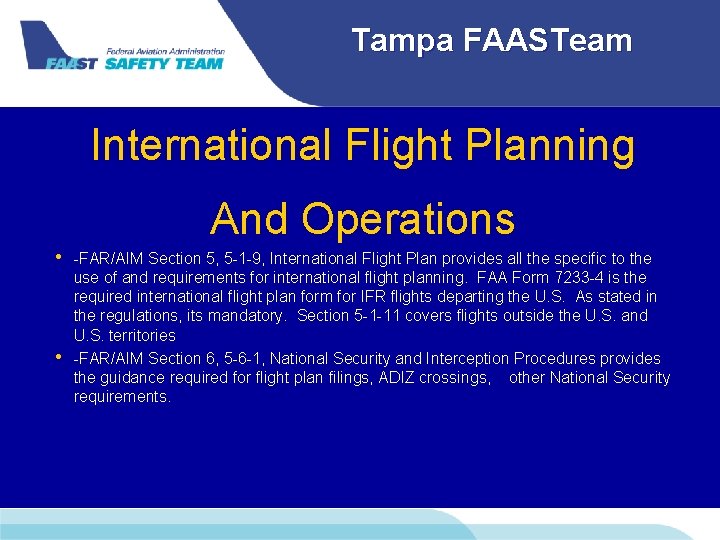 Federal Aviation Administration
FAAST SAFETY TEAM

Tampa FAASTeam

International Flight Planning

And Operations

• -FAR/AIM Section 5, 5-1-9, International Flight Plan provides all the specific to the use of and requirements for international flight planning. FAA Form 7233-4 is the required international flight plan form for IFR flights departing the U.S. As stated in the regulations, its mandatory. Section 5-1-11 covers flights outside the U.S. and U.S. territories

• -FAR/AIM Section 6, 5-6-1, National Security and Interception Procedures provides the guidance required for flight plan filings, ADIZ crossings, other National Security requirements.